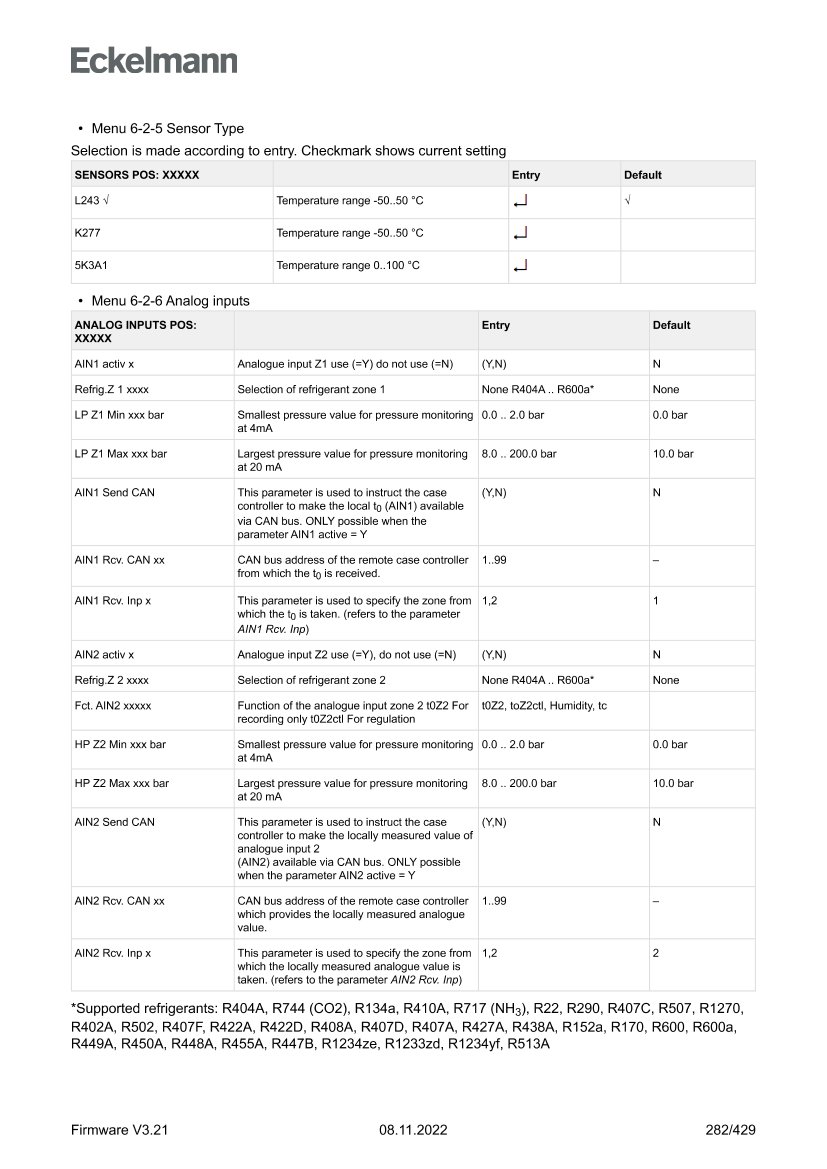 Eckelmann

• Menu 6-2-5 Sensor Type

Selection is made according to entry. Checkmark shows current setting

| SENSORS POS: XXXXX | | Entry | Default |
|---|---|---|---|
| L243 √ | Temperature range -50..50 °C | ↵ | √ |
| K277 | Temperature range -50..50 °C | ↵ | |
| 5K3A1 | Temperature range 0..100 °C | ↵ | |

• Menu 6-2-6 Analog inputs

| ANALOG INPUTS POS: XXXXX | | Entry | Default |
|---|---|---|---|
| AIN1 activ x | Analogue input Z1 use (=Y) do not use (=N) | (Y,N) | N |
| Refrig.Z 1 xxxx | Selection of refrigerant zone 1 | None R404A .. R600a* | None |
| LP Z1 Min xxx bar | Smallest pressure value for pressure monitoring at 4mA | 0.0 .. 2.0 bar | 0.0 bar |
| LP Z1 Max xxx bar | Largest pressure value for pressure monitoring at 20 mA | 8.0 .. 200.0 bar | 10.0 bar |
| AIN1 Send CAN | This parameter is used to instruct the case controller to make the local $t_0$ (AIN1) available via CAN bus. ONLY possible when the parameter AIN1 active = Y | (Y,N) | N |
| AIN1 Rcv. CAN xx | CAN bus address of the remote case controller from which the $t_0$ is received. | 1..99 | – |
| AIN1 Rcv. Inp x | This parameter is used to specify the zone from which the $t_0$ is taken. (refers to the parameter AIN1 Rcv. Inp) | 1,2 | 1 |
| AIN2 activ x | Analogue input Z2 use (=Y), do not use (=N) | (Y,N) | N |
| Refrig.Z 2 xxxx | Selection of refrigerant zone 2 | None R404A .. R600a* | None |
| Fct. AIN2 xxxxx | Function of the analogue input zone 2 t0Z2 For recording only t0Z2ctl For regulation | t0Z2, toZ2ctl, Humidity, tc | |
| HP Z2 Min xxx bar | Smallest pressure value for pressure monitoring at 4mA | 0.0 .. 2.0 bar | 0.0 bar |
| HP Z2 Max xxx bar | Largest pressure value for pressure monitoring at 20 mA | 8.0 .. 200.0 bar | 10.0 bar |
| AIN2 Send CAN | This parameter is used to instruct the case controller to make the locally measured value of analogue input 2 (AIN2) available via CAN bus. ONLY possible when the parameter AIN2 active = Y | (Y,N) | N |
| AIN2 Rcv. CAN xx | CAN bus address of the remote case controller which provides the locally measured analogue value. | 1..99 | – |
| AIN2 Rcv. Inp x | This parameter is used to specify the zone from which the locally measured analogue value is taken. (refers to the parameter AIN2 Rcv. Inp) | 1,2 | 2 |

*Supported refrigerants: R404A, R744 (CO2), R134a, R410A, R717 ($NH_3$), R22, R290, R407C, R507, R1270, R402A, R502, R407F, R422A, R422D, R408A, R407D, R407A, R427A, R438A, R152a, R170, R600, R600a, R449A, R450A, R448A, R455A, R447B, R1234ze, R1233zd, R1234yf, R513A

Firmware V3.21 08.11.2022 282/429